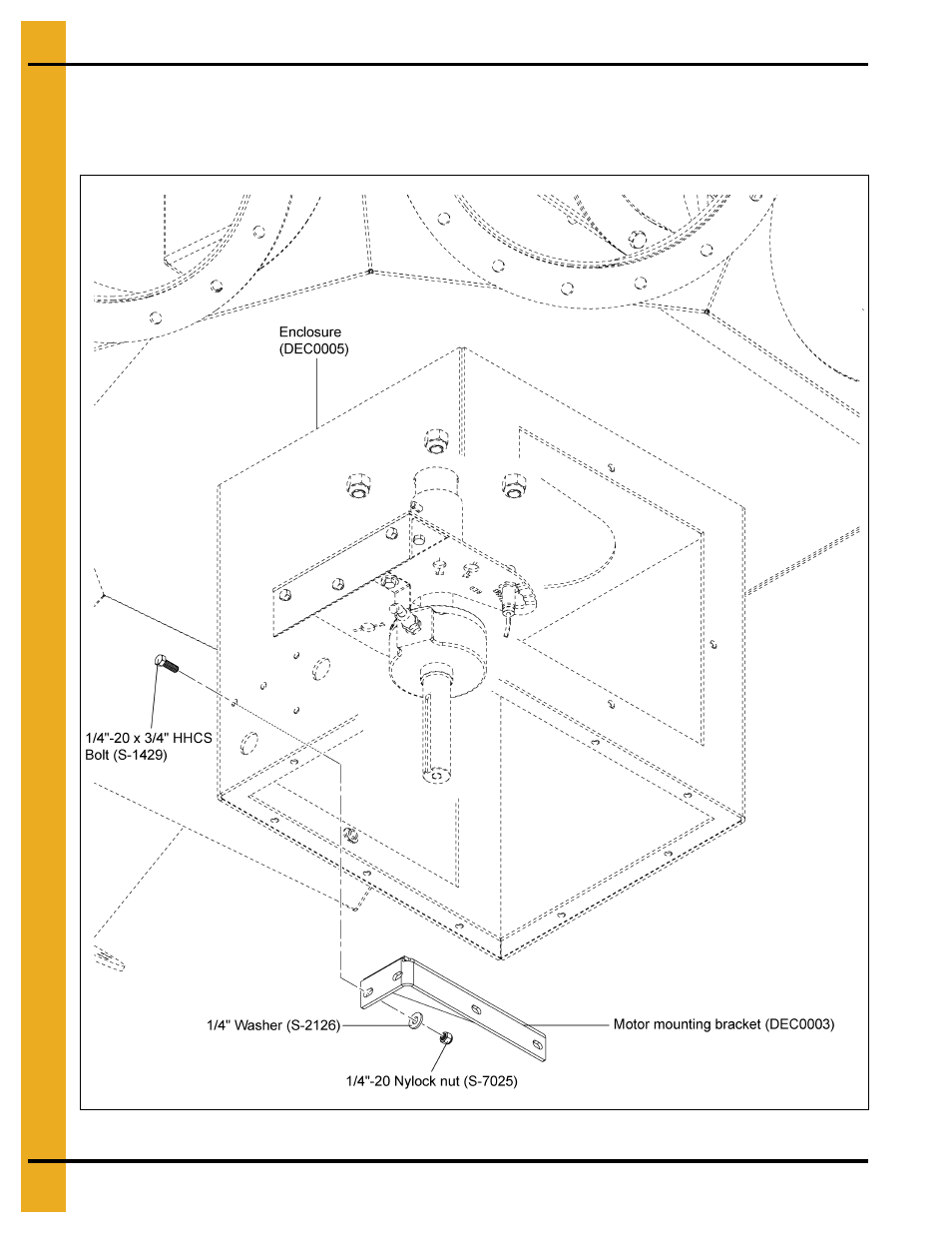 Enclosure
(DEC0005)

1/4"-20 x 3/4" HHCS
Bolt (S-1429)

1/4" Washer (S-2126)

Motor mounting bracket (DEC0003)

1/4"-20 Nylock nut (S-7025)